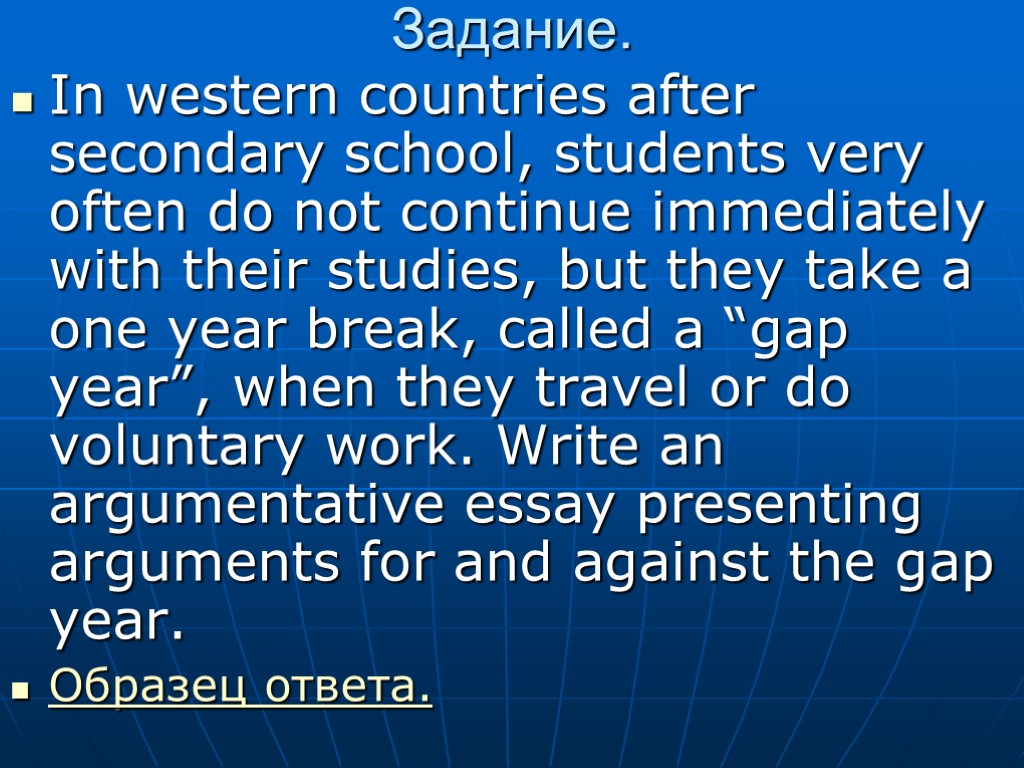 Задание.

In western countries after secondary school, students very often do not continue immediately with their studies, but they take a one year break, called a “gap year”, when they travel or do voluntary work. Write an argumentative essay presenting arguments for and against the gap year.

Образец ответа.